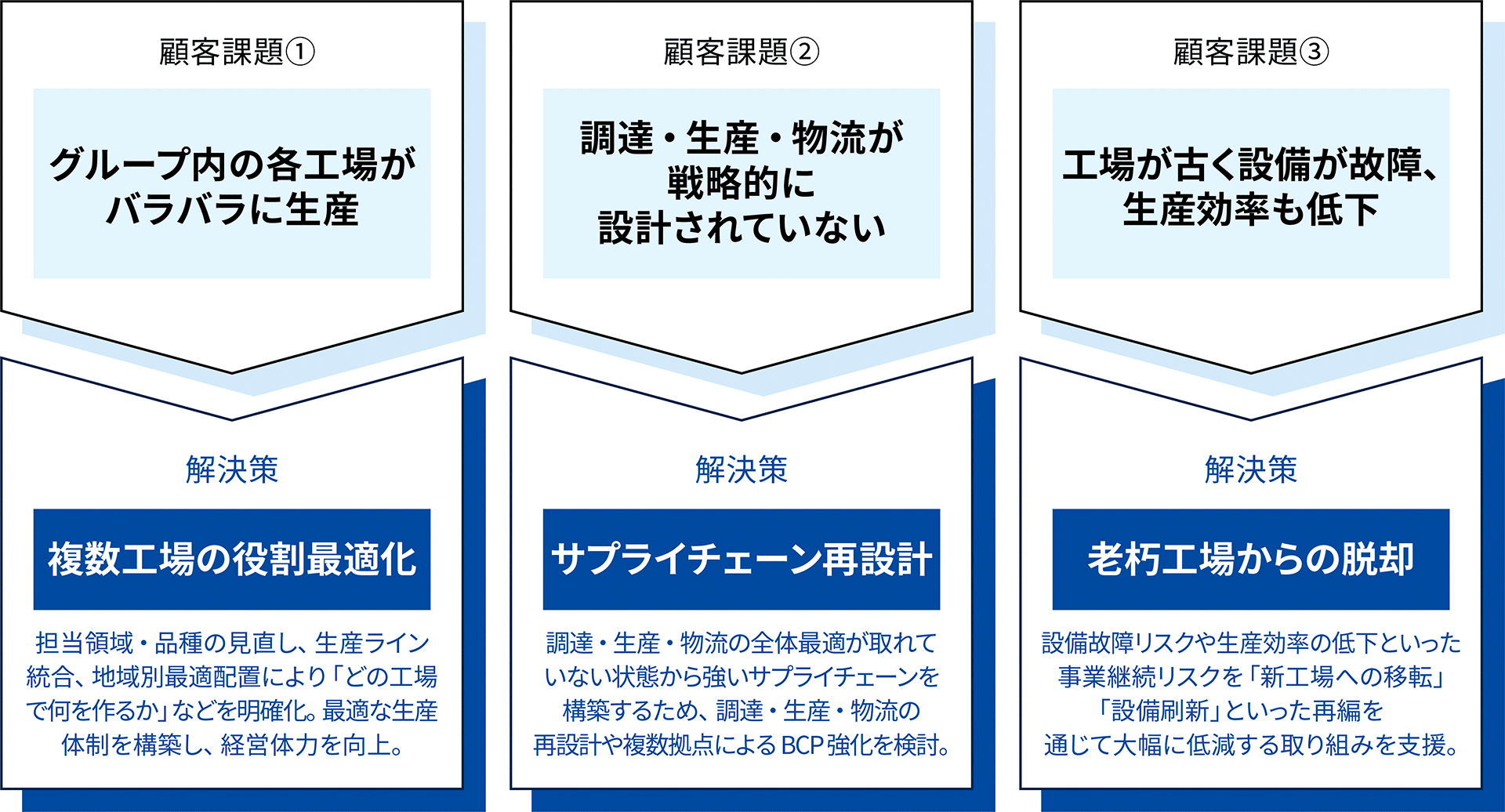 顧客課題①

グループ内の各工場がバラバラに生産

解決策

複数工場の役割最適化

担当領域・品種の見直し、生産ライン統合、地域別最適配置により「どの工場で何を作るか」などを明確化。最適な生産体制を構築し、経営体力を向上。

顧客課題②

調達・生産・物流が戦略的に設計されていない

解決策

サプライチェーン再設計

調達・生産・物流の全体最適が取れていない状態から強いサプライチェーンを構築するため、調達・生産・物流の再設計や複数拠点によるBCP強化を検討。

顧客課題③

工場が古く設備が故障、生産効率も低下

解決策

老朽工場からの脱却

設備故障リスクや生産効率の低下といった事業継続リスクを「新工場への移転」「設備刷新」といった再編を通じて大幅に低減する取り組みを支援。